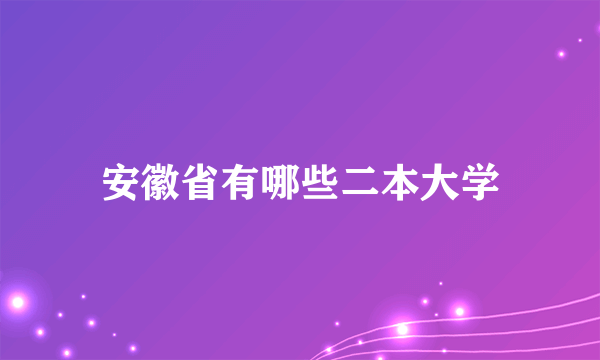 安徽省有哪些二本大学